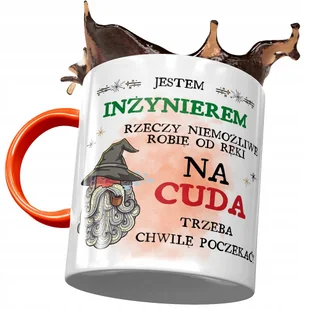 JESTEM
INŻYNIEREM
RZECZY NIEMOŻLIWE ROBIĘ OD RĘKI
NA
CUDA
TRZEBA
CHWILĘ POCZEKAĆ